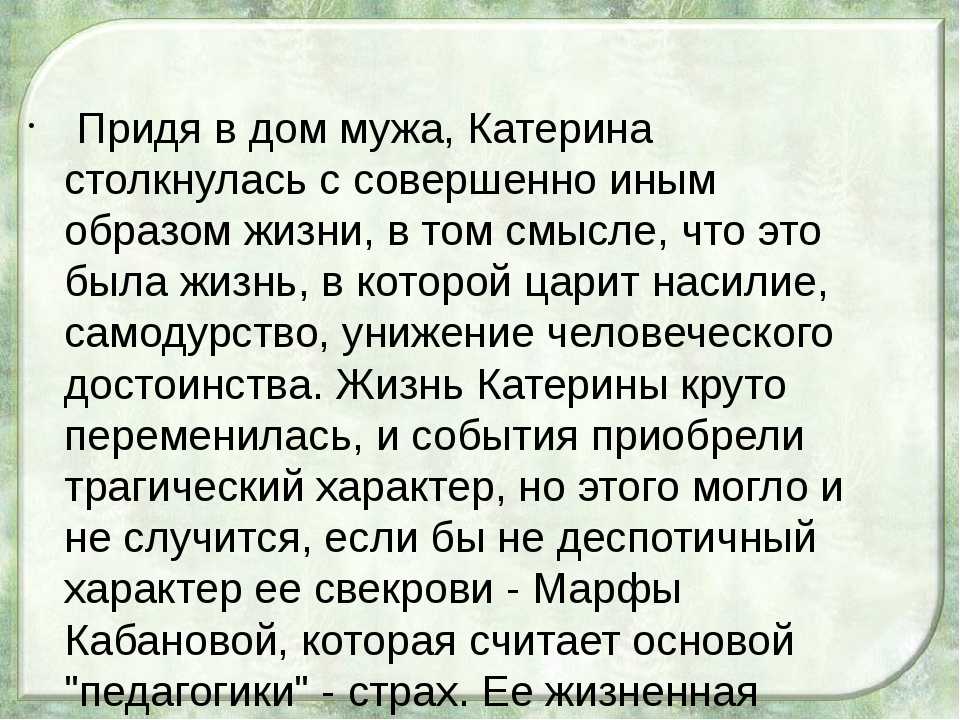 · Придя в дом мужа, Катерина столкнулась с совершенно иным образом жизни, в том смысле, что это была жизнь, в которой царит насилие, самодурство, унижение человеческого достоинства. Жизнь Катерины круто переменилась, и события приобрели трагический характер, но этого могло и не случится, если бы не деспотичный характер ее свекрови - Марфы Кабановой, которая считает основой "педагогики" - страх. Ее жизненная